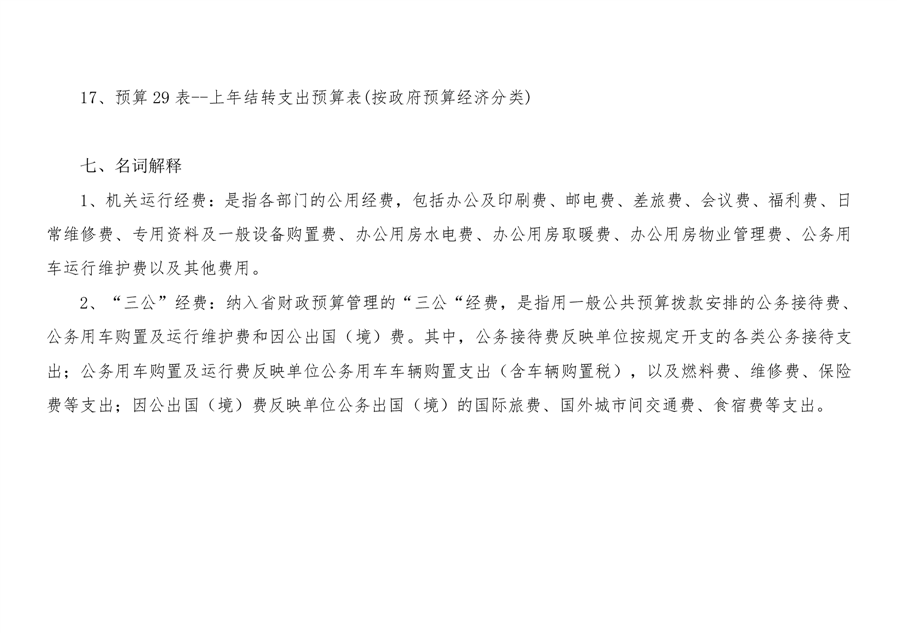 17、预算29表--上年结转支出预算表(按政府预算经济分类)

七、名词解释

1、机关运行经费：是指各部门的公用经费，包括办公及印刷费、邮电费、差旅费、会议费、福利费、日常维修费、专用资料及一般设备购置费、办公用房水电费、办公用房取暖费、办公用房物业管理费、公务用车运行维护费以及其他费用。

2、“三公”经费：纳入省财政预算管理的“三公“经费，是指用一般公共预算拨款安排的公务接待费、公务用车购置及运行维护费和因公出国（境）费。其中，公务接待费反映单位按规定开支的各类公务接待支出；公务用车购置及运行费反映单位公务用车车辆购置支出（含车辆购置税），以及燃料费、维修费、保险费等支出；因公出国（境）费反映单位公务出国（境）的国际旅费、国外城市间交通费、食宿费等支出。